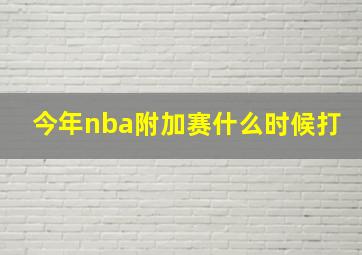 今年nba附加赛什么时候打